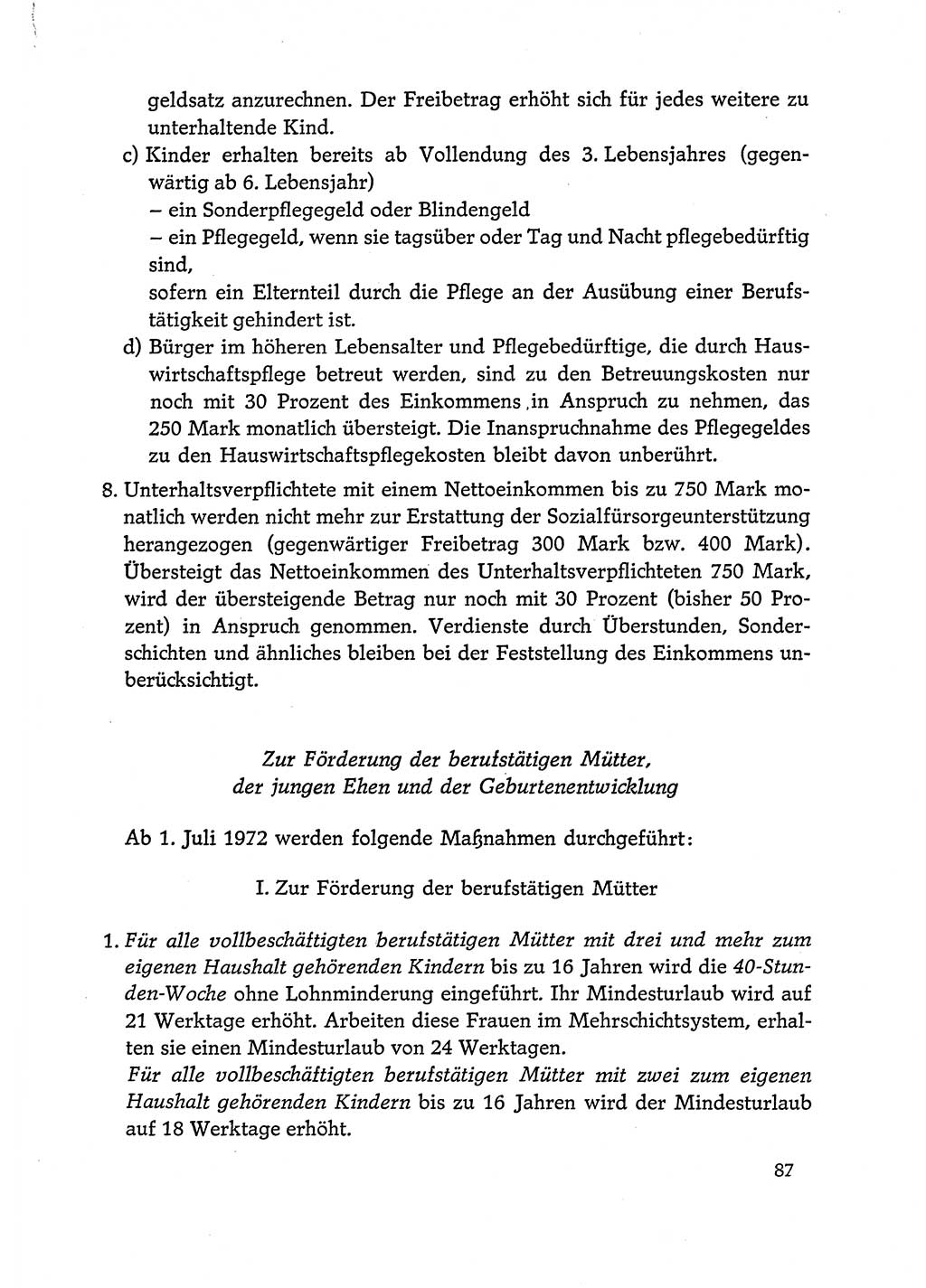 geldsatz anzurechnen. Der Freibetrag erhöht sich für jedes weitere zu unterhaltende Kind.

c) Kinder erhalten bereits ab Vollendung des 3. Lebensjahres (gegenwärtig ab 6. Lebensjahr)
– ein Sonderpflegegeld oder Blindengeld
– ein Pflegegeld, wenn sie tagsüber oder Tag und Nacht pflegebedürftig sind,
sofern ein Elternteil durch die Pflege an der Ausübung einer Berufstätigkeit gehindert ist.

d) Bürger im höheren Lebensalter und Pflegebedürftige, die durch Hauswirtschaftspflege betreut werden, sind zu den Betreuungskosten nur noch mit 30 Prozent des Einkommens in Anspruch zu nehmen, das 250 Mark monatlich übersteigt. Die Inanspruchnahme des Pflegegeldes zu den Hauswirtschaftspflegekosten bleibt davon unberührt.

8. Unterhaltsverpflichtete mit einem Nettoeinkommen bis zu 750 Mark monatlich werden nicht mehr zur Erstattung der Sozialfürsorgeunterstützung herangezogen (gegenwärtiger Freibetrag 300 Mark bzw. 400 Mark). Übersteigt das Nettoeinkommen des Unterhaltsverpflichteten 750 Mark, wird der übersteigende Betrag nur noch mit 30 Prozent (bisher 50 Prozent) in Anspruch genommen. Verdienste durch Überstunden, Sonderschichten und ähnliches bleiben bei der Feststellung des Einkommens unberücksichtigt.

Zur Förderung der berufstätigen Mütter, der jungen Ehen und der Geburtenentwicklung

Ab 1. Juli 1972 werden folgende Maßnahmen durchgeführt:

I. Zur Förderung der berufstätigen Mütter

1. Für alle vollbeschäftigten berufstätigen Mütter mit drei und mehr zum eigenen Haushalt gehörenden Kindern bis zu 16 Jahren wird die 40-Stunden-Woche ohne Lohnminderung eingeführt. Ihr Mindesturlaub wird auf 21 Werktage erhöht. Arbeiten diese Frauen im Mehrschichtsystem, erhalten sie einen Mindesturlaub von 24 Werktagen.
Für alle vollbeschäftigten berufstätigen Mütter mit zwei zum eigenen Haushalt gehörenden Kindern bis zu 16 Jahren wird der Mindesturlaub auf 18 Werktage erhöht.

87